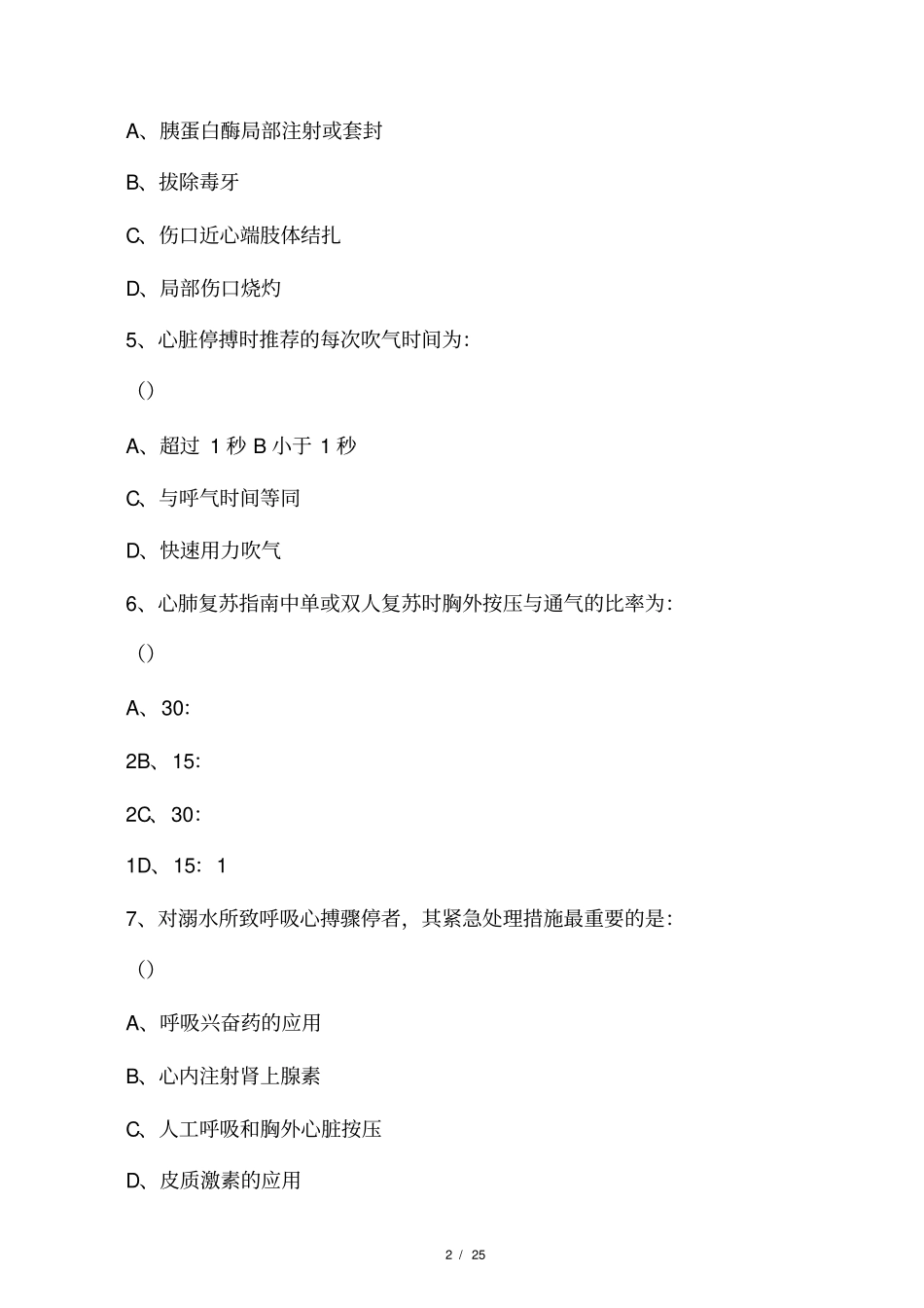 A、胰蛋白酶局部注射或套封

B、拔除毒牙

C、伤口近心端肢体结扎

D、局部伤口烧灼

5、心脏停搏时推荐的每次吹气时间为:

()

A、超过 1 秒 B 小于 1 秒

C、与呼气时间等同

D、快速用力吹气

6、心肺复苏指南中单或双人复苏时胸外按压与通气的比率为:

()

A、30:

2B、15:

2C、30:

1D、15: 1

7、对溺水所致呼吸心搏骤停者，其紧急处理措施最重要的是:

()

A、呼吸兴奋药的应用

B、心内注射肾上腺素

C、人工呼吸和胸外心脏按压

D、皮质激素的应用

2 / 25